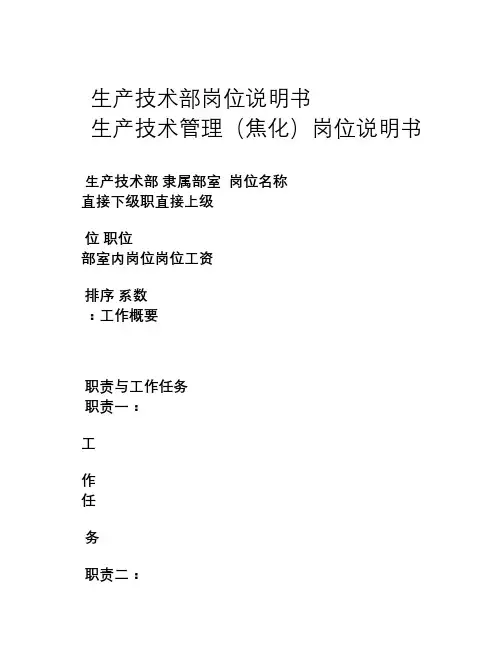 生产技术部岗位说明书
生产技术管理（焦化）岗位说明书

生产技术部 隶属部室 岗位名称
直接下级职直接上级

位 职位
部室内岗位岗位工资

排序 系数
：工作概要

职责与工作任务
职责一：

工

作
任

务

职责二：